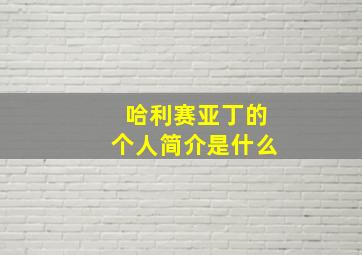 哈利赛亚丁的
个人简介是什么